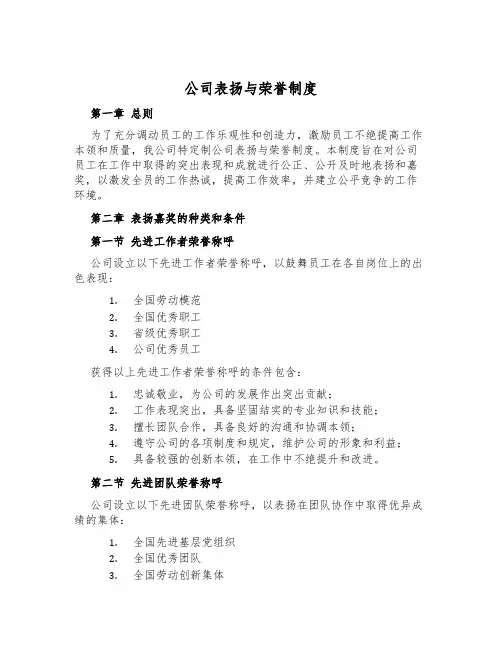 公司表扬与荣誉制度

第一章 总则

为了充分调动员工的工作乐观性和创造力，激励员工不绝提高工作本领和质量，我公司特定制公司表扬与荣誉制度。本制度旨在对公司员工在工作中取得的突出表现和成就进行公正、公开及时地表扬和嘉奖，以激发全员的工作热诚，提高工作效率，并建立公平竞争的工作环境。

第二章 表扬嘉奖的种类和条件

第一节 先进工作者荣誉称呼

公司设立以下先进工作者荣誉称呼，以鼓舞员工在各自岗位上的出色表现：

1. 全国劳动模范
2. 全国优秀职工
3. 省级优秀职工
4. 公司优秀员工

获得以上先进工作者荣誉称呼的条件包含：

1. 忠诚敬业，为公司的发展作出突出贡献；
2. 工作表现突出，具备坚固结实的专业知识和技能；
3. 擅长团队合作，具备良好的沟通和协调本领；
4. 遵守公司的各项制度和规定，维护公司的形象和利益；
5. 具备较强的创新本领，在工作中不绝提升和改进。

第二节 先进团队荣誉称呼

公司设立以下先进团队荣誉称呼，以表扬在团队协作中取得优异成绩的集体：

1. 全国先进基层党组织
2. 全国优秀团队
3. 全国劳动创新集体